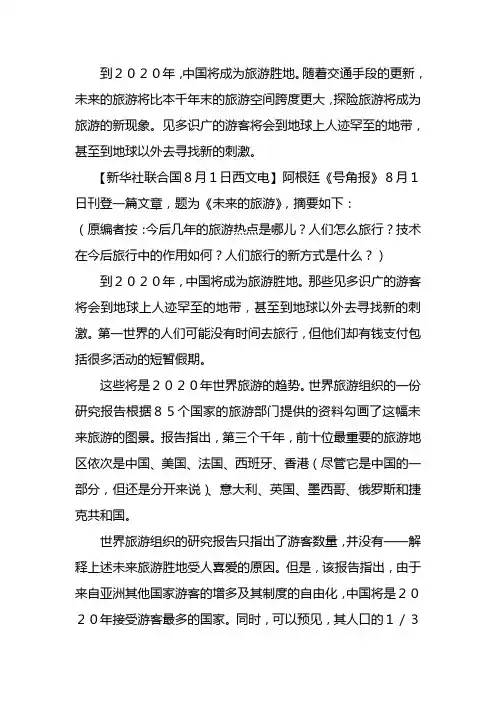 到２０２０年，中国将成为旅游胜地。随着交通手段的更新，未来的旅游将比本千年末的旅游空间跨度更大，探险旅游将成为旅游的新现象。见多识广的游客将会到地球上人迹罕至的地带，甚至到地球以外去寻找新的刺激。

【新华社联合国８月１日西文电】阿根廷《号角报》８月１日刊登一篇文章，题为《未来的旅游》，摘要如下：

（原编者按：今后几年的旅游热点是哪儿？人们怎么旅行？技术在今后旅行中的作用如何？人们旅行的新方式是什么？）

到２０２０年，中国将成为旅游胜地。那些见多识广的游客将会到地球上人迹罕至的地带，甚至到地球以外去寻找新的刺激。第一世界的人们可能没有时间去旅行，但他们却有钱支付包括很多活动的短暂假期。

这些将是２０２０年世界旅游的趋势。世界旅游组织的一份研究报告根据８５个国家的旅游部门提供的资料勾画了这幅未来旅游的图景。报告指出，第三个千年，前十位最重要的旅游地区依次是中国、美国、法国、西班牙、香港（尽管它是中国的一部分，但还是分开来说）、意大利、英国、墨西哥、俄罗斯和捷克共和国。

世界旅游组织的研究报告只指出了游客数量，并没有一一解释上述未来旅游胜地受人喜爱的原因。但是，该报告指出，由于来自亚洲其他国家游客的增多及其制度的自由化，中国将是２０２０年接受游客最多的国家。同时，可以预见，其人口的１／３